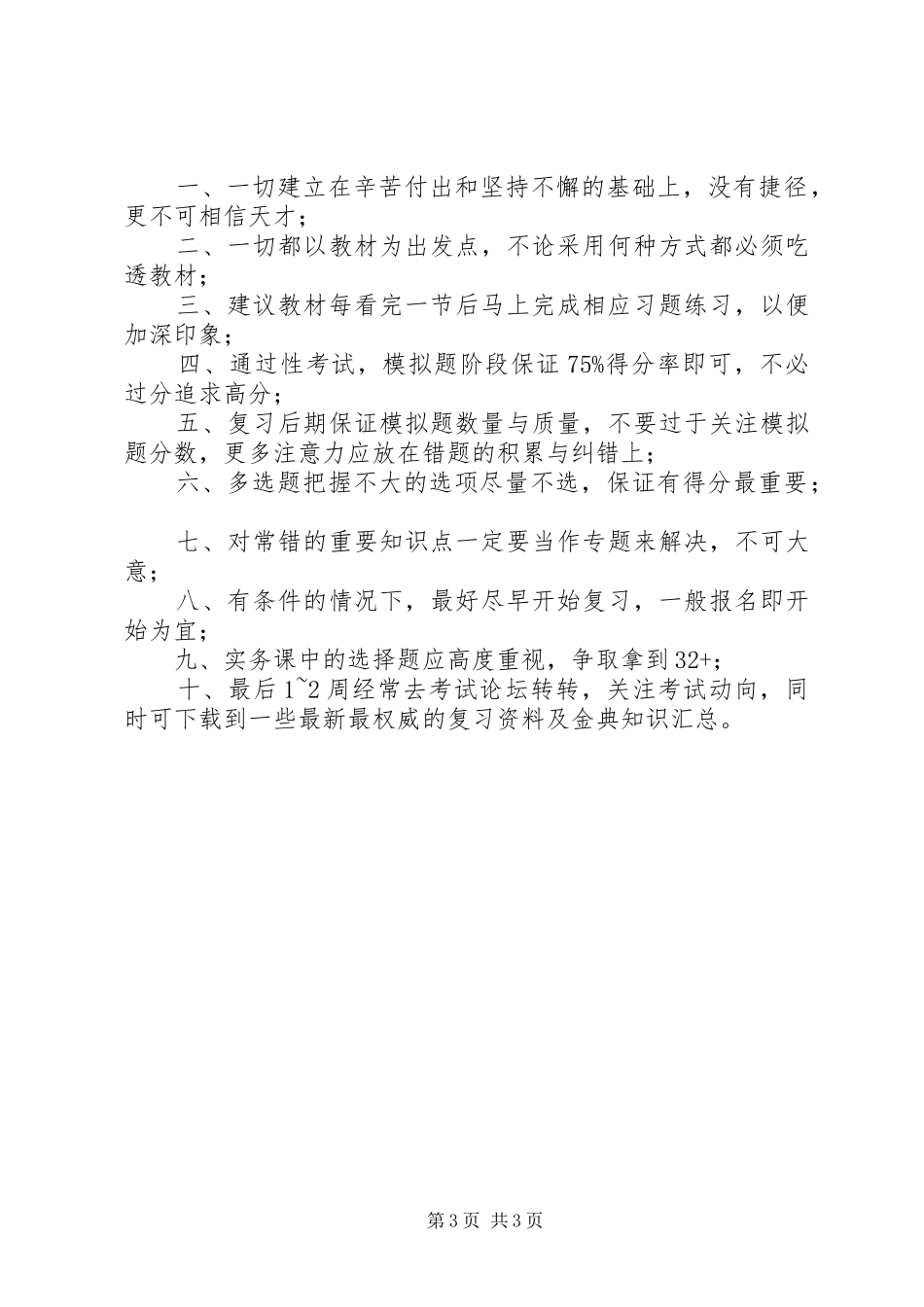 一、一切建立在辛苦付出和坚持不懈的基础上，没有捷径，更不可相信天才；

二、一切都以教材为出发点，不论采用何种方式都必须吃透教材；

三、建议教材每看完一节后马上完成相应习题练习，以便加深印象；

四、通过性考试，模拟题阶段保证75%得分率即可，不必过分追求高分；

五、复习后期保证模拟题数量与质量，不要过于关注模拟题分数，更多注意力应放在错题的积累与纠错上；

六、多选题把握不大的选项尽量不选，保证有得分最重要；

七、对常错的重要知识点一定要当作专题来解决，不可大意；

八、有条件的情况下，最好尽早开始复习，一般报名即开始为宜；

九、实务课中的选择题应高度重视，争取拿到32+；

十、最后1~2周经常去考试论坛转转，关注考试动向，同时可下载到一些最新最权威的复习资料及金典知识汇总。

第3页 共3页